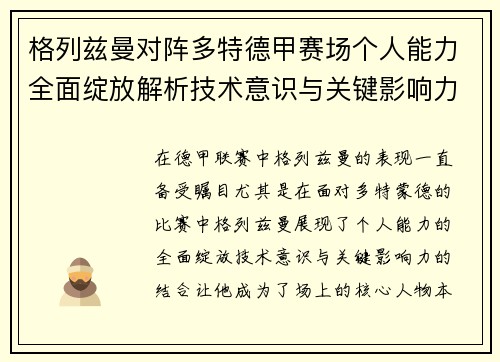 格列兹曼对阵多特德甲赛场个人能力全面绽放解析技术意识与关键影响力

在德甲联赛中格列兹曼的表现一直备受瞩目尤其是在面对多特蒙德的比赛中格列兹曼展现了个人能力的全面绽放技术意识与关键影响力的结合让他成为了场上的核心人物本